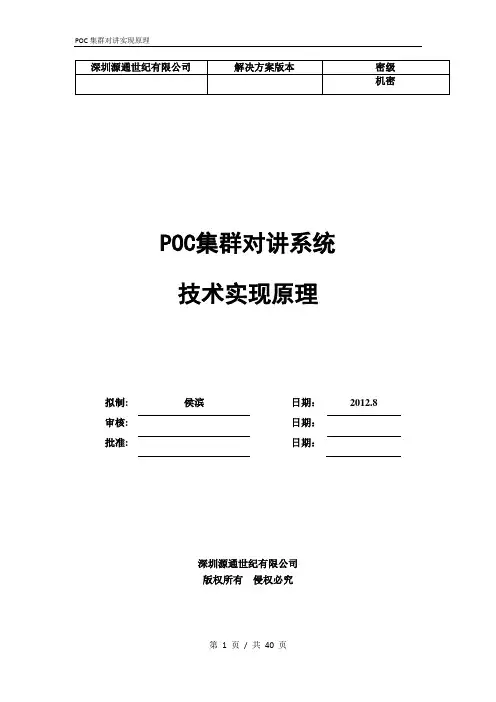 POC集群对讲实现原理

| 深圳源通世纪有限公司 | 解决方案版本 | 密级 |
|---|---|---|
| | | 机密 |

POC集群对讲系统

技术实现原理

拟制: 侯滨 日期: 2012.8

审核: 日期:

批准: 日期:

深圳源通世纪有限公司

版权所有 侵权必究

第 1 页 / 共 40 页